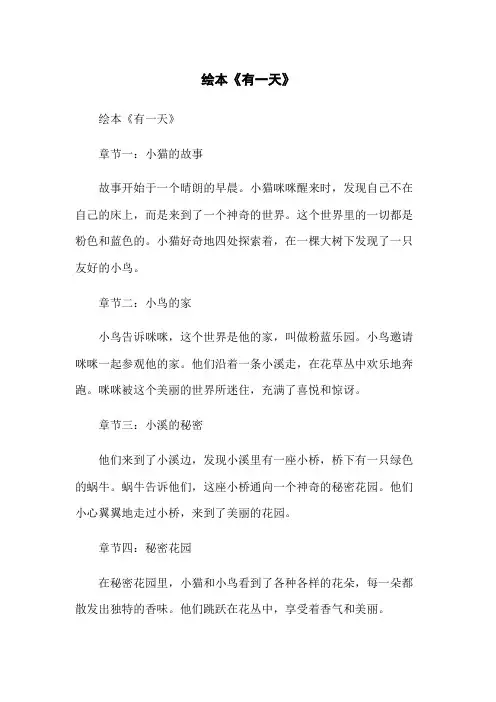 绘本《有一天》

绘本《有一天》

章节一：小猫的故事

故事开始于一个晴朗的早晨。小猫咪咪醒来时，发现自己不在自己的床上，而是来到了一个神奇的世界。这个世界里的一切都是粉色和蓝色的。小猫好奇地四处探索着，在一棵大树下发现了一只友好的小鸟。

章节二：小鸟的家

小鸟告诉咪咪，这个世界是他的家，叫做粉蓝乐园。小鸟邀请咪咪一起参观他的家。他们沿着一条小溪走，在花草丛中欢乐地奔跑。咪咪被这个美丽的世界所迷住，充满了喜悦和惊讶。

章节三：小溪的秘密

他们来到了小溪边，发现小溪里有一座小桥，桥下有一只绿色的蜗牛。蜗牛告诉他们，这座小桥通向一个神奇的秘密花园。他们小心翼翼地走过小桥，来到了美丽的花园。

章节四：秘密花园

在秘密花园里，小猫和小鸟看到了各种各样的花朵，每一朵都散发出独特的香味。他们跳跃在花丛中，享受着香气和美丽。